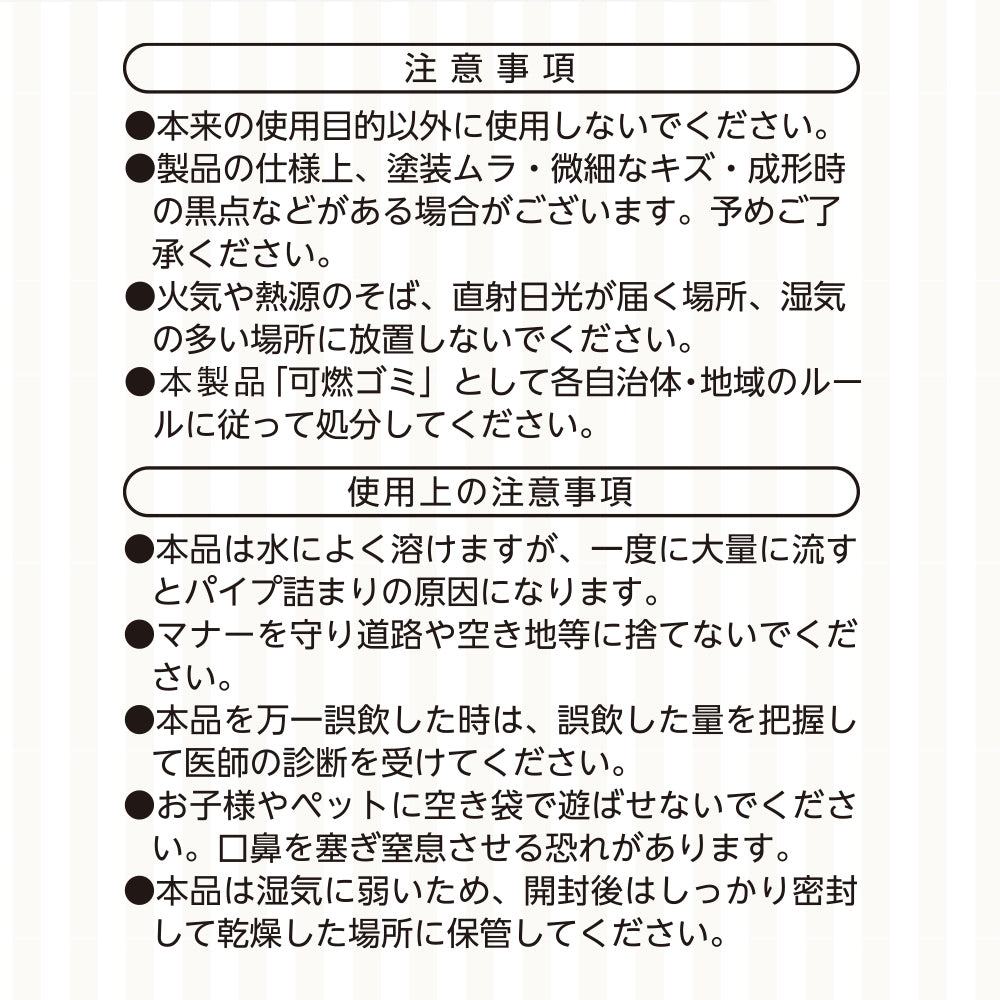 注意事項

●本来の使用目的以外に使用しないでください。

●製品の仕様上、塗装ムラ・微細なキズ・成形時の黒点などがある場合がございます。予めご了承ください。

●火気や熱源のそば、直射日光が届く場所、湿気の多い場所に放置しないでください。

●本製品「可燃ゴミ」として各自治体・地域のルールに従って処分してください。

使用上の注意事項

●本品は水によく溶けますが、一度に大量に流すとパイプ詰まりの原因になります。

●マナーを守り道路や空き地等に捨てないでください。

●本品を万一誤飲した時は、誤飲した量を把握して医師の診断を受けてください。

●お子様やペットに空き袋で遊ばせないでください。口鼻を塞ぎ窒息させる恐れがあります。

●本品は湿気に弱いため、開封後はしっかり密封して乾燥した場所に保管してください。